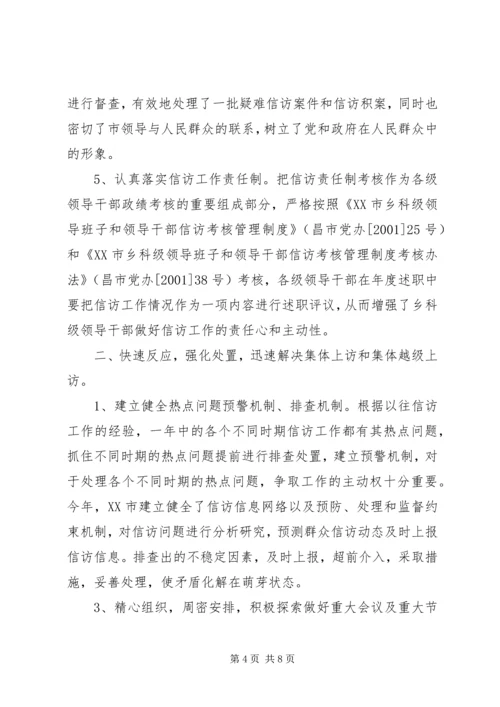 进行督查，有效地处理了一批疑难信访案件和信访积案，同时也密切了市领导与人民群众的联系，树立了党和政府在人民群众中的形象。

5、认真落实信访工作责任制。把信访责任制考核作为各级领导干部政绩考核的重要组成部分，严格按照《XX 市乡科级领导班子和领导干部信访考核管理制度》（昌市党办[2001]25 号）和《XX 市乡科级领导班子和领导干部信访考核管理制度考核办法》（昌市党办[2001]38 号）考核，各级领导干部在年度述职中要把信访工作情况作为一项内容进行述职评议，从而增强了乡科级领导干部做好信访工作的责任心和主动性。

二、快速反应，强化处置，迅速解决集体上访和集体越级上访。

1、建立健全热点问题预警机制、排查机制。根据以往信访工作的经验，一年中的各个不同时期信访工作都有其热点问题，抓住不同时期的热点问题提前进行排查处置，建立预警机制，对于处理各个不同时期的热点问题，争取工作的主动权十分重要。今年，XX 市建立健全了信访信息网络以及预防、处理和监督约束机制，对信访问题进行分析研究，预测群众信访动态及时上报信访信息。排查出的不稳定因素，及时上报，超前介入，采取措施，妥善处理，使矛盾化解在萌芽状态。

3、精心组织，周密安排，积极探索做好重大会议及重大节

第 4 页 共 8 页